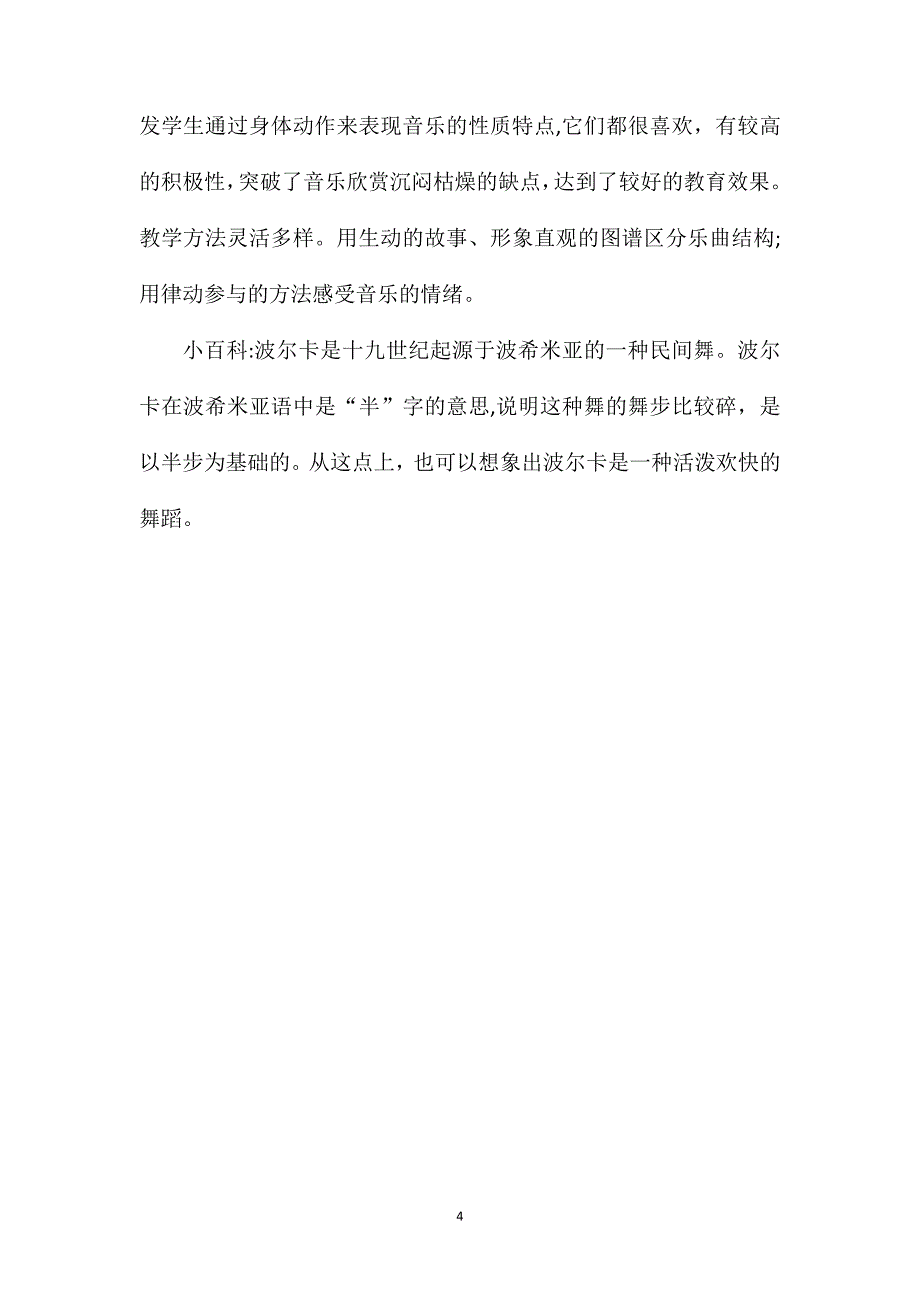 发学生通过身体动作来表现音乐的性质特点,它们都很喜欢，有较高的积极性，突破了音乐欣赏沉闷枯燥的缺点，达到了较好的教育效果。教学方法灵活多样。用生动的故事、形象直观的图谱区分乐曲结构;用律动参与的方法感受音乐的情绪。

小百科:波尔卡是十九世纪起源于波希米亚的一种民间舞。波尔卡在波希米亚语中是“半”字的意思,说明这种舞的舞步比较碎，是以半步为基础的。从这点上，也可以想象出波尔卡是一种活泼欢快的舞蹈。

4